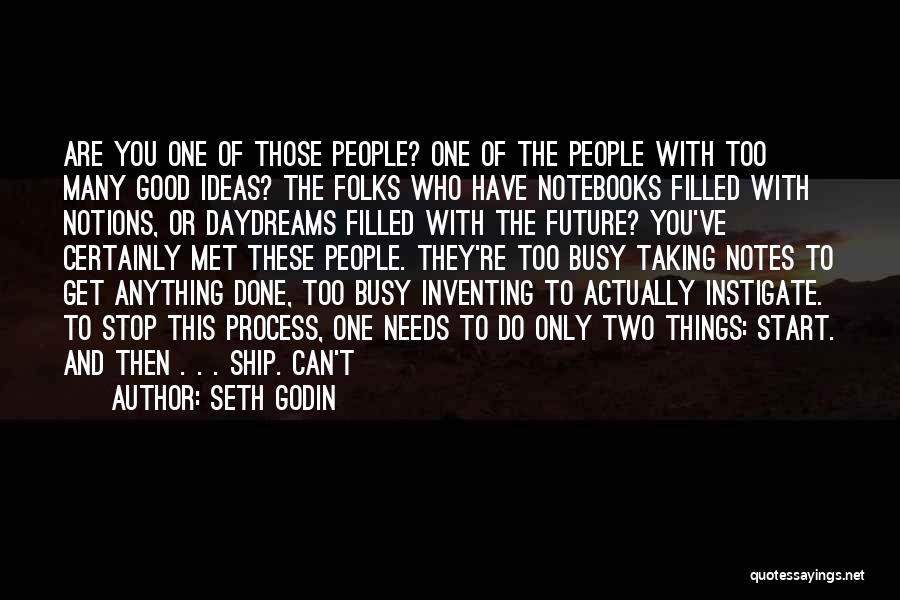 ARE YOU ONE OF THOSE PEOPLE? ONE OF THE PEOPLE WITH TOO MANY GOOD IDEAS? THE FOLKS WHO HAVE NOTEBOOKS FILLED WITH NOTIONS, OR DAYDREAMS FILLED WITH THE FUTURE? YOU'VE CERTAINLY MET THESE PEOPLE. THEY'RE TOO BUSY TAKING NOTES TO GET ANYTHING DONE, TOO BUSY INVENTING TO ACTUALLY INSTIGATE. TO STOP THIS PROCESS, ONE NEEDS TO DO ONLY TWO THINGS: START. AND THEN . . . SHIP. CAN'T

AUTHOR: SETH GODIN

quotessayings.net